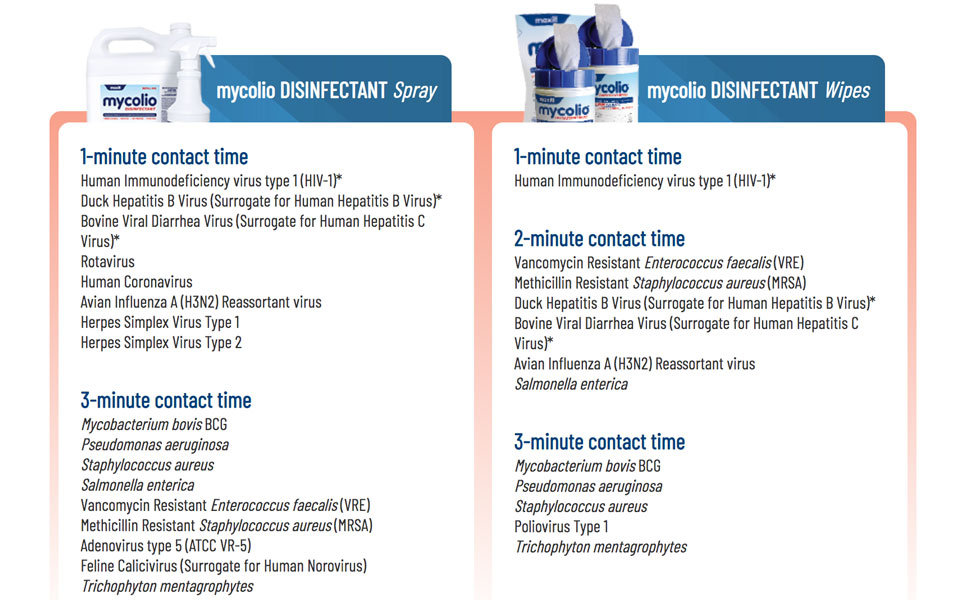 maxill
mycolio
DISINFECTANT

mycolio DISINFECTANT Spray

1-minute contact time
Human Immunodeficiency virus type 1 (HIV-1)*
Duck Hepatitis B Virus (Surrogate for Human Hepatitis B Virus)*
Bovine Viral Diarrhea Virus (Surrogate for Human Hepatitis C Virus)*
Rotavirus
Human Coronavirus
Avian Influenza A (H3N2) Reassortant virus
Herpes Simplex Virus Type 1
Herpes Simplex Virus Type 2

3-minute contact time
Mycobacterium bovis BCG
Pseudomonas aeruginosa
Staphylococcus aureus
Salmonella enterica
Vancomycin Resistant Enterococcus faecalis (VRE)
Methicillin Resistant Staphylococcus aureus (MRSA)
Adenovirus type 5 (ATCC VR-5)
Feline Calicivirus (Surrogate for Human Norovirus)
Trichophyton mentagrophytes

maxill
mycolio
mycolio

mycolio DISINFECTANT Wipes

1-minute contact time
Human Immunodeficiency virus type 1 (HIV-1)*

2-minute contact time
Vancomycin Resistant Enterococcus faecalis (VRE)
Methicillin Resistant Staphylococcus aureus (MRSA)
Duck Hepatitis B Virus (Surrogate for Human Hepatitis B Virus)*
Bovine Viral Diarrhea Virus (Surrogate for Human Hepatitis C Virus)*
Avian Influenza A (H3N2) Reassortant virus
Salmonella enterica

3-minute contact time
Mycobacterium bovis BCG
Pseudomonas aeruginosa
Staphylococcus aureus
Poliovirus Type 1
Trichophyton mentagrophytes